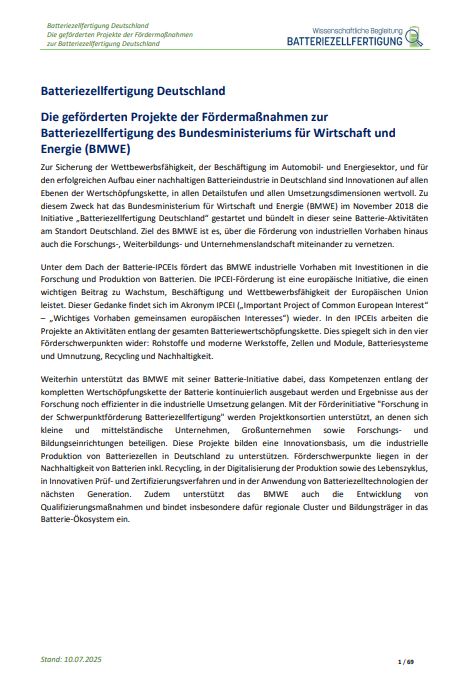 Batteriezellfertigung Deutschland
Die geförderten Projekte der Fördermaßnahmen
zur Batteriezellfertigung Deutschland

Wissenschaftliche Begleitung
BATTERIEZELLFERTIGUNG

Batteriezellfertigung Deutschland

Die geförderten Projekte der Fördermaßnahmen zur Batteriezellfertigung des Bundesministeriums für Wirtschaft und Energie (BMWE)

Zur Sicherung der Wettbewerbsfähigkeit, der Beschäftigung im Automobil- und Energiesektor, und für den erfolgreichen Aufbau einer nachhaltigen Batterieindustrie in Deutschland sind Innovationen auf allen Ebenen der Wertschöpfungskette, in allen Detailstufen und allen Umsetzungsdimensionen wertvoll. Zu diesem Zweck hat das Bundesministerium für Wirtschaft und Energie (BMWE) im November 2018 die Initiative „Batteriezellfertigung Deutschland" gestartet und bündelt in dieser seine Batterie-Aktivitäten am Standort Deutschland. Ziel des BMWE ist es, über die Förderung von industriellen Vorhaben hinaus auch die Forschungs-, Weiterbildungs- und Unternehmenslandschaft miteinander zu vernetzen.

Unter dem Dach der Batterie-IPCEIs fördert das BMWE industrielle Vorhaben mit Investitionen in die Forschung und Produktion von Batterien. Die IPCEI-Förderung ist eine europäische Initiative, die einen wichtigen Beitrag zu Wachstum, Beschäftigung und Wettbewerbsfähigkeit der Europäischen Union leistet. Dieser Gedanke findet sich im Akronym IPCEI („Important Project of Common European Interest" – „Wichtiges Vorhaben gemeinsamen europäischen Interesses") wieder. In den IPCEIs arbeiten die Projekte an Aktivitäten entlang der gesamten Batteriewertschöpfungskette. Dies spiegelt sich in den vier Förderschwerpunkten wider: Rohstoffe und moderne Werkstoffe, Zellen und Module, Batteriesysteme und Umnutzung, Recycling und Nachhaltigkeit.

Weiterhin unterstützt das BMWE mit seiner Batterie-Initiative dabei, dass Kompetenzen entlang der kompletten Wertschöpfungskette der Batterie kontinuierlich ausgebaut werden und Ergebnisse aus der Forschung noch effizienter in die industrielle Umsetzung gelangen. Mit der Förderinitiative "Forschung in der Schwerpunktförderung Batteriezellfertigung" werden Projektkonsortien unterstützt, an denen sich kleine und mittelständische Unternehmen, Großunternehmen sowie Forschungs- und Bildungseinrichtungen beteiligen. Diese Projekte bilden eine Innovationsbasis, um die industrielle Produktion von Batteriezellen in Deutschland zu unterstützen. Förderschwerpunkte liegen in der Nachhaltigkeit von Batterien inkl. Recycling, in der Digitalisierung der Produktion sowie des Lebenszyklus, in Innovativen Prüf- und Zertifizierungsverfahren und in der Anwendung von Batteriezelltechnologien der nächsten Generation. Zudem unterstützt das BMWE auch die Entwicklung von Qualifizierungsmaßnahmen und bindet insbesondere dafür regionale Cluster und Bildungsträger in das Batterie-Ökosystem ein.

Stand: 10.07.2025

1 / 69